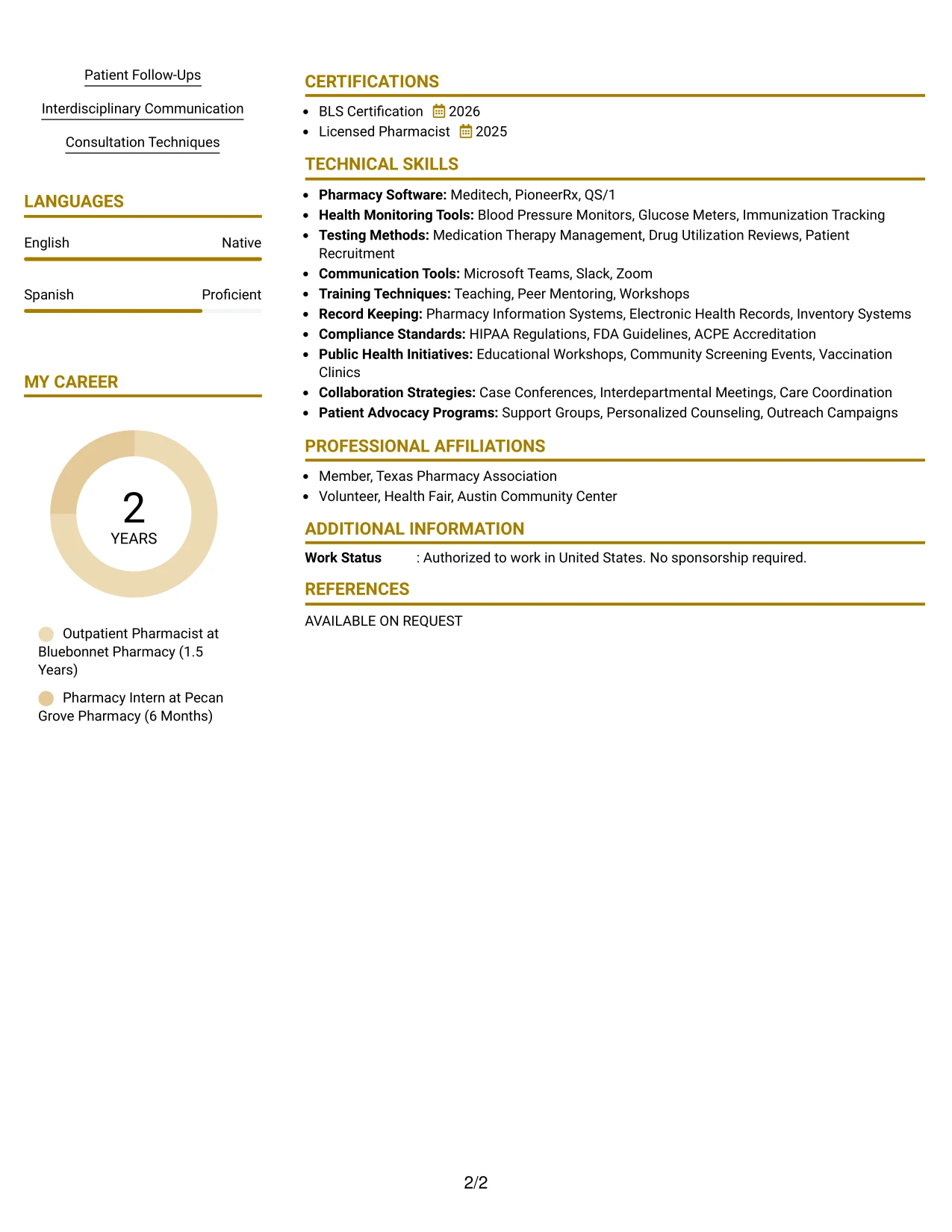 Patient Follow-Ups

Interdisciplinary Communication

Consultation Techniques

LANGUAGES

English
Native

Spanish
Proficient

MY CAREER

2
YEARS

Outpatient Pharmacist at Bluebonnet Pharmacy (1.5 Years)

Pharmacy Intern at Pecan Grove Pharmacy (6 Months)

CERTIFICATIONS

• BLS Certification 2026
• Licensed Pharmacist 2025

TECHNICAL SKILLS

• Pharmacy Software: Meditech, PioneerRx, QS/1
• Health Monitoring Tools: Blood Pressure Monitors, Glucose Meters, Immunization Tracking
• Testing Methods: Medication Therapy Management, Drug Utilization Reviews, Patient Recruitment
• Communication Tools: Microsoft Teams, Slack, Zoom
• Training Techniques: Teaching, Peer Mentoring, Workshops
• Record Keeping: Pharmacy Information Systems, Electronic Health Records, Inventory Systems
• Compliance Standards: HIPAA Regulations, FDA Guidelines, ACPE Accreditation
• Public Health Initiatives: Educational Workshops, Community Screening Events, Vaccination Clinics
• Collaboration Strategies: Case Conferences, Interdepartmental Meetings, Care Coordination
• Patient Advocacy Programs: Support Groups, Personalized Counseling, Outreach Campaigns

PROFESSIONAL AFFILIATIONS

• Member, Texas Pharmacy Association
• Volunteer, Health Fair, Austin Community Center

ADDITIONAL INFORMATION

Work Status : Authorized to work in United States. No sponsorship required.

REFERENCES

AVAILABLE ON REQUEST

2/2